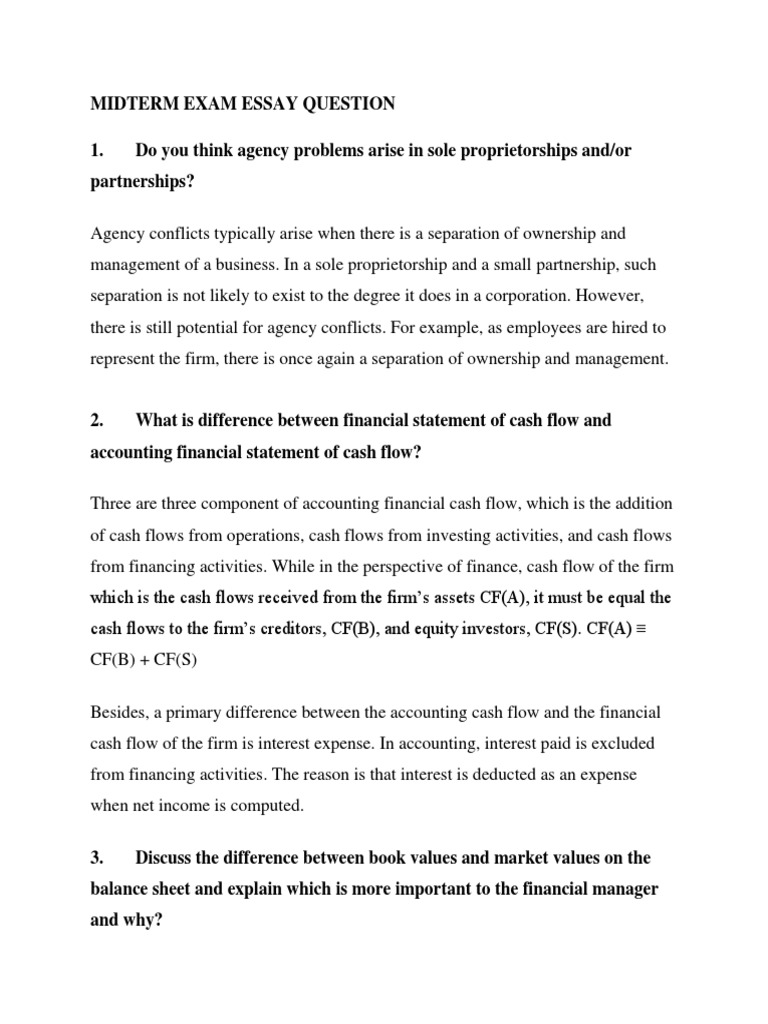 MIDTERM EXAM ESSAY QUESTION

1. Do you think agency problems arise in sole proprietorships and/or partnerships?

Agency conflicts typically arise when there is a separation of ownership and management of a business. In a sole proprietorship and a small partnership, such separation is not likely to exist to the degree it does in a corporation. However, there is still potential for agency conflicts. For example, as employees are hired to represent the firm, there is once again a separation of ownership and management.

2. What is difference between financial statement of cash flow and accounting financial statement of cash flow?

Three are three component of accounting financial cash flow, which is the addition of cash flows from operations, cash flows from investing activities, and cash flows from financing activities. While in the perspective of finance, cash flow of the firm which is the cash flows received from the firm's assets CF(A), it must be equal the cash flows to the firm's creditors, CF(B), and equity investors, CF(S). CF(A) ≡ CF(B) + CF(S)

Besides, a primary difference between the accounting cash flow and the financial cash flow of the firm is interest expense. In accounting, interest paid is excluded from financing activities. The reason is that interest is deducted as an expense when net income is computed.

3. Discuss the difference between book values and market values on the balance sheet and explain which is more important to the financial manager and why?